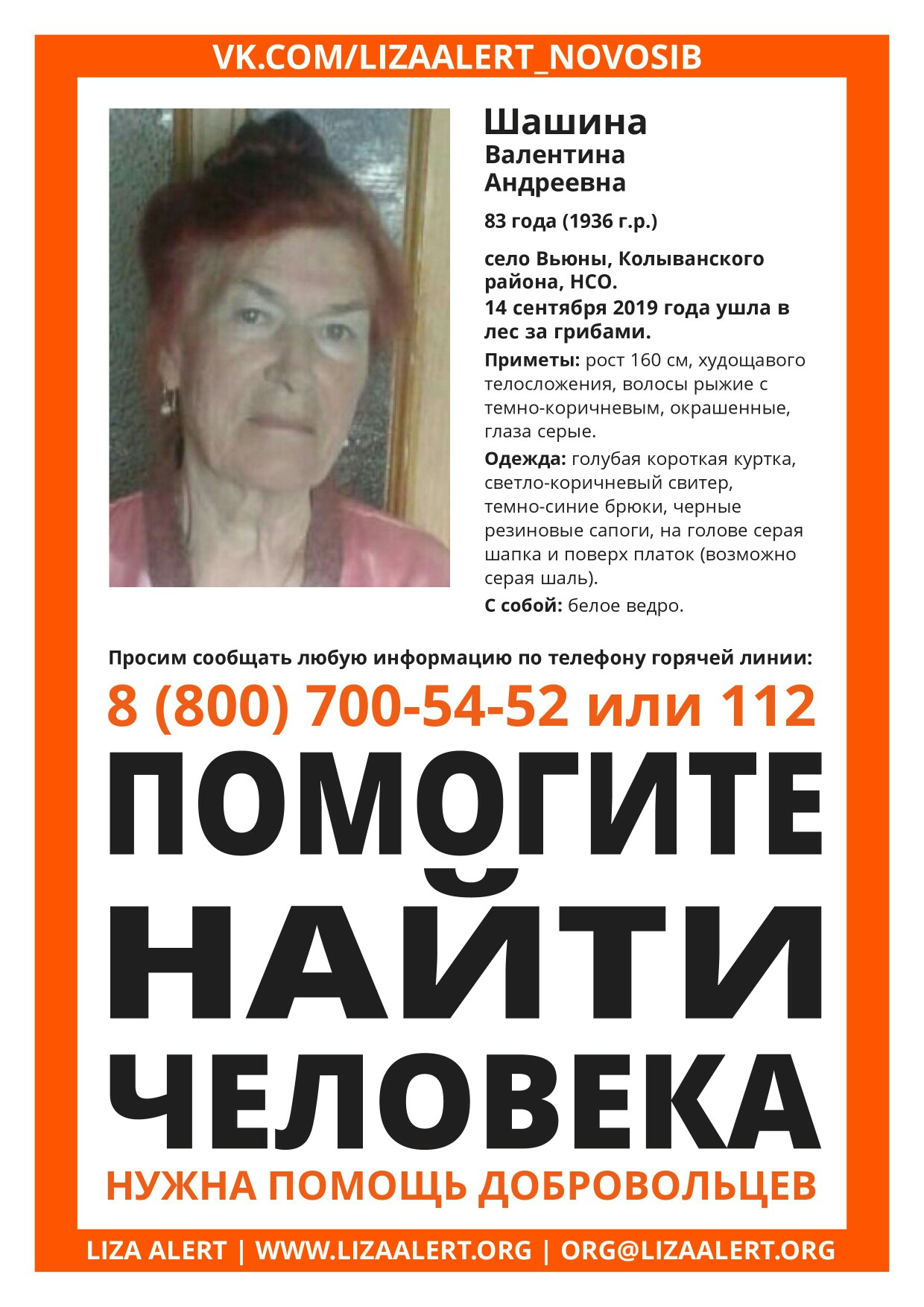 VK.COM/LIZAALERT_NOVOSIB

Шашина
Валентина
Андреевна

83 года (1936 г.р.)

село Вьюны, Колыванского района, НСО.
14 сентября 2019 года ушла в лес за грибами.

Приметы: рост 160 см, худощавого телосложения, волосы рыжие с темно-коричневым, окрашенные, глаза серые.

Одежда: голубая короткая куртка, светло-коричневый свитер, темно-синие брюки, черные резиновые сапоги, на голове серая шапка и поверх платок (возможно серая шаль).

С собой: белое ведро.

Просим сообщать любую информацию по телефону горячей линии:

8 (800) 700-54-52 или 112

ПОМОГИТЕ
НАЙТИ
ЧЕЛОВЕКА

НУЖНА ПОМОЩЬ ДОБРОВОЛЬЦЕВ

LIZA ALERT | WWW.LIZAALERT.ORG | ORG@LIZAALERT.ORG